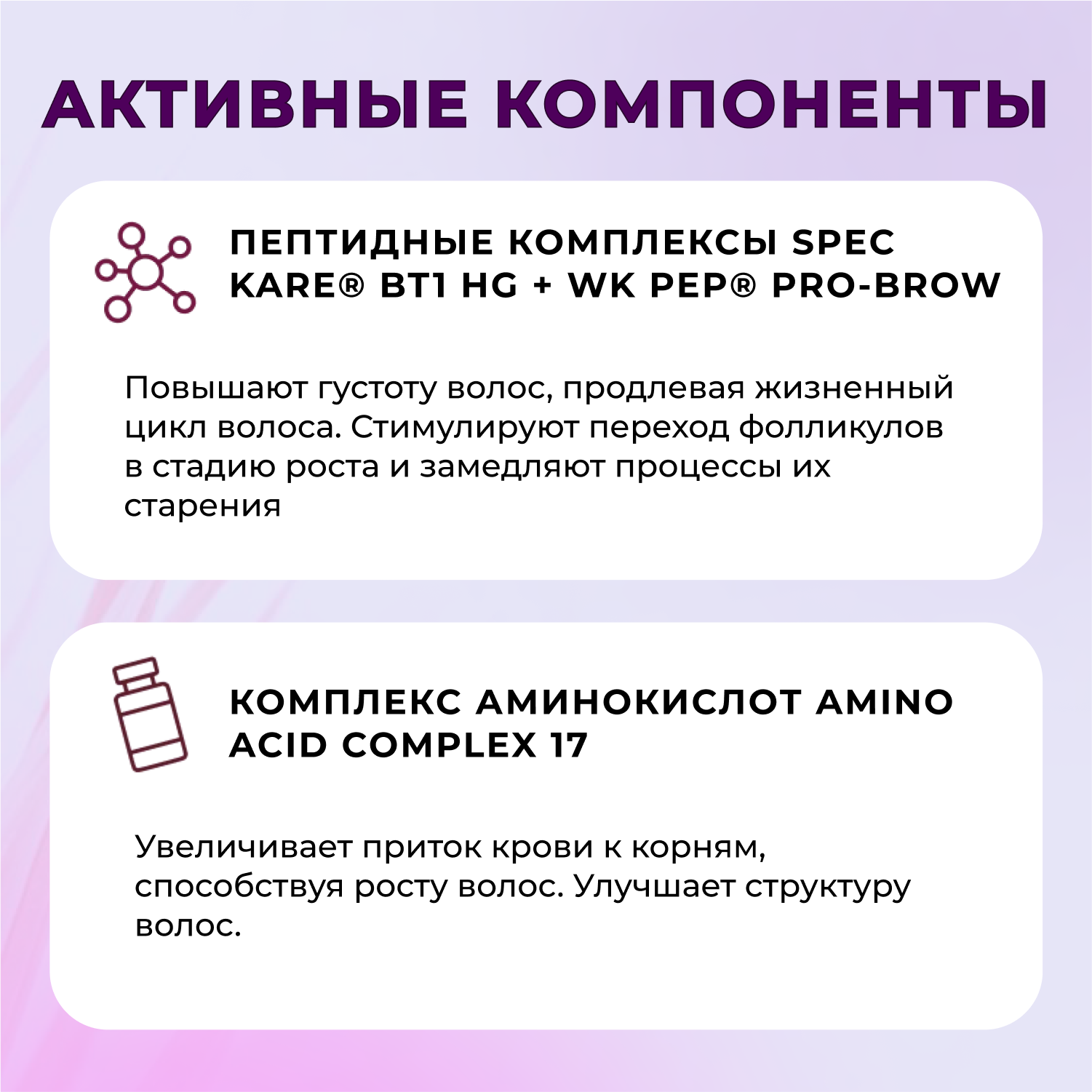 АКТИВНЫЕ КОМПОНЕНТЫ

ПЕПТИДНЫЕ КОМПЛЕКСЫ SPEC KARE® BT1 HG + WK PEP® PRO-BROW

Повышают густоту волос, продлевая жизненный цикл волоса. Стимулируют переход фолликулов в стадию роста и замедляют процессы их старения

КОМПЛЕКС АМИНОКИСЛОТ AMINO ACID COMPLEX 17

Увеличивает приток крови к корням, способствуя росту волос. Улучшает структуру волос.